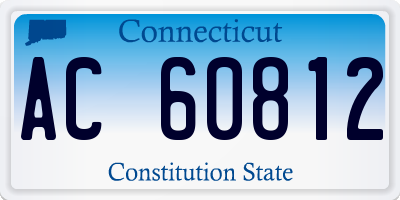 Connecticut

AC 60812

Constitution State